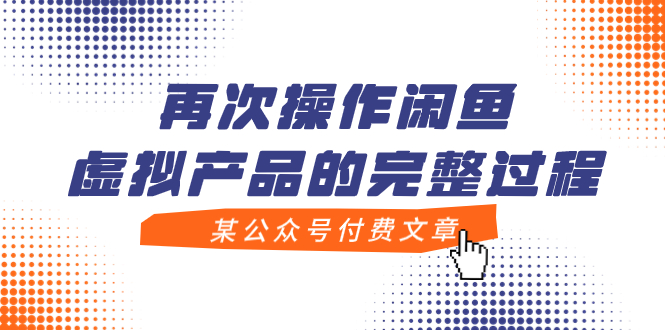 再次操作闲鱼
虚拟产品的完整过程

某公众号付费文章